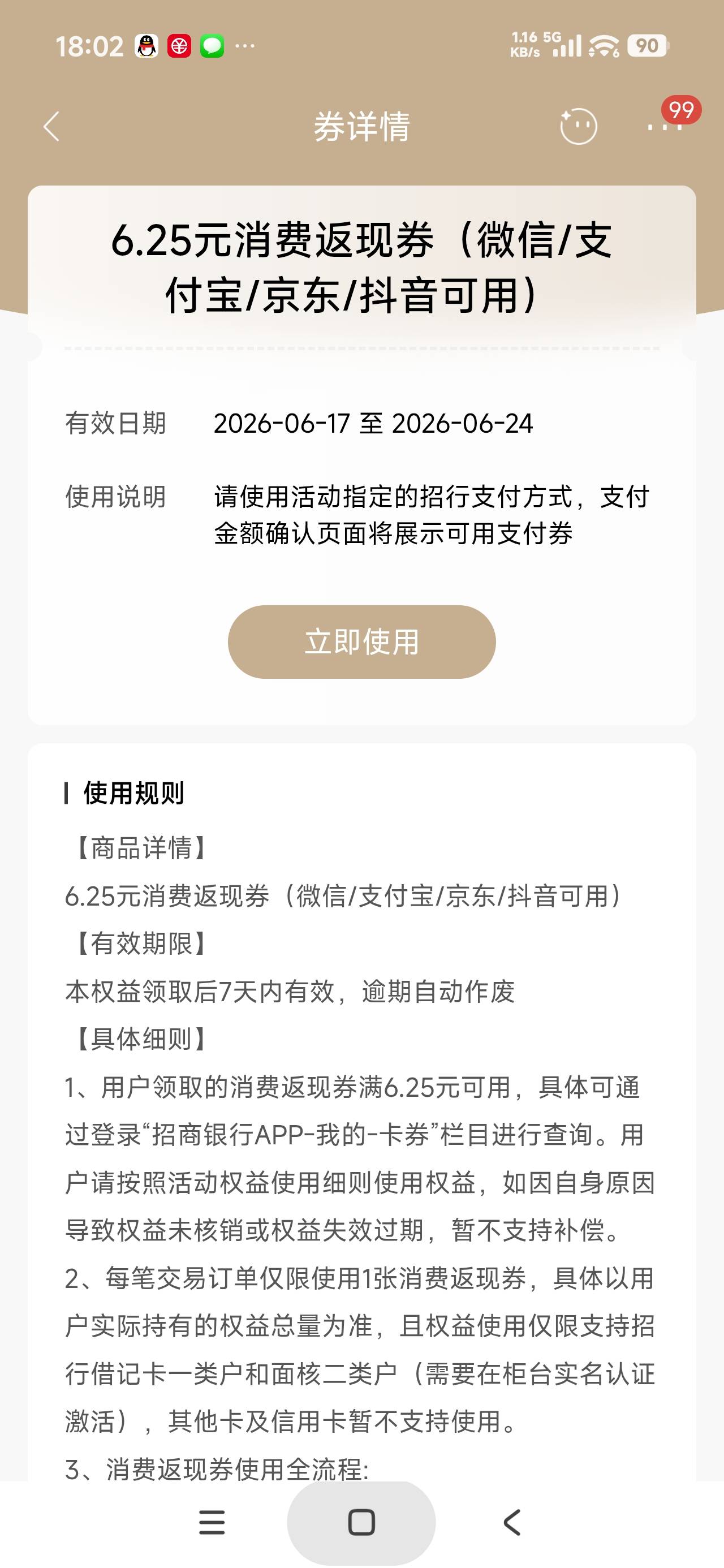 18:02 ···
1.16 KB/s 5G 90

券详情

99

6.25元消费返现券（微信/支付宝/京东/抖音可用）

有效日期 2026-06-17 至 2026-06-24

使用说明 请使用活动指定的招行支付方式，支付金额确认页面将展示可用支付券

立即使用

使用规则

【商品详情】
6.25元消费返现券（微信/支付宝/京东/抖音可用）
【有效期限】
本权益领取后7天内有效，逾期自动作废
【具体细则】
1、用户领取的消费返现券满6.25元可用，具体可通过登录“招商银行APP-我的-卡券”栏目进行查询。用户请按照活动权益使用细则使用权益，如因自身原因导致权益未核销或权益失效过期，暂不支持补偿。
2、每笔交易订单仅限使用1张消费返现券，具体以用户实际持有的权益总量为准，且权益使用仅限支持招行借记卡一类户和面核二类户（需要在柜台实名认证激活），其他卡及信用卡暂不支持使用。
3、消费返现券使用全流程: